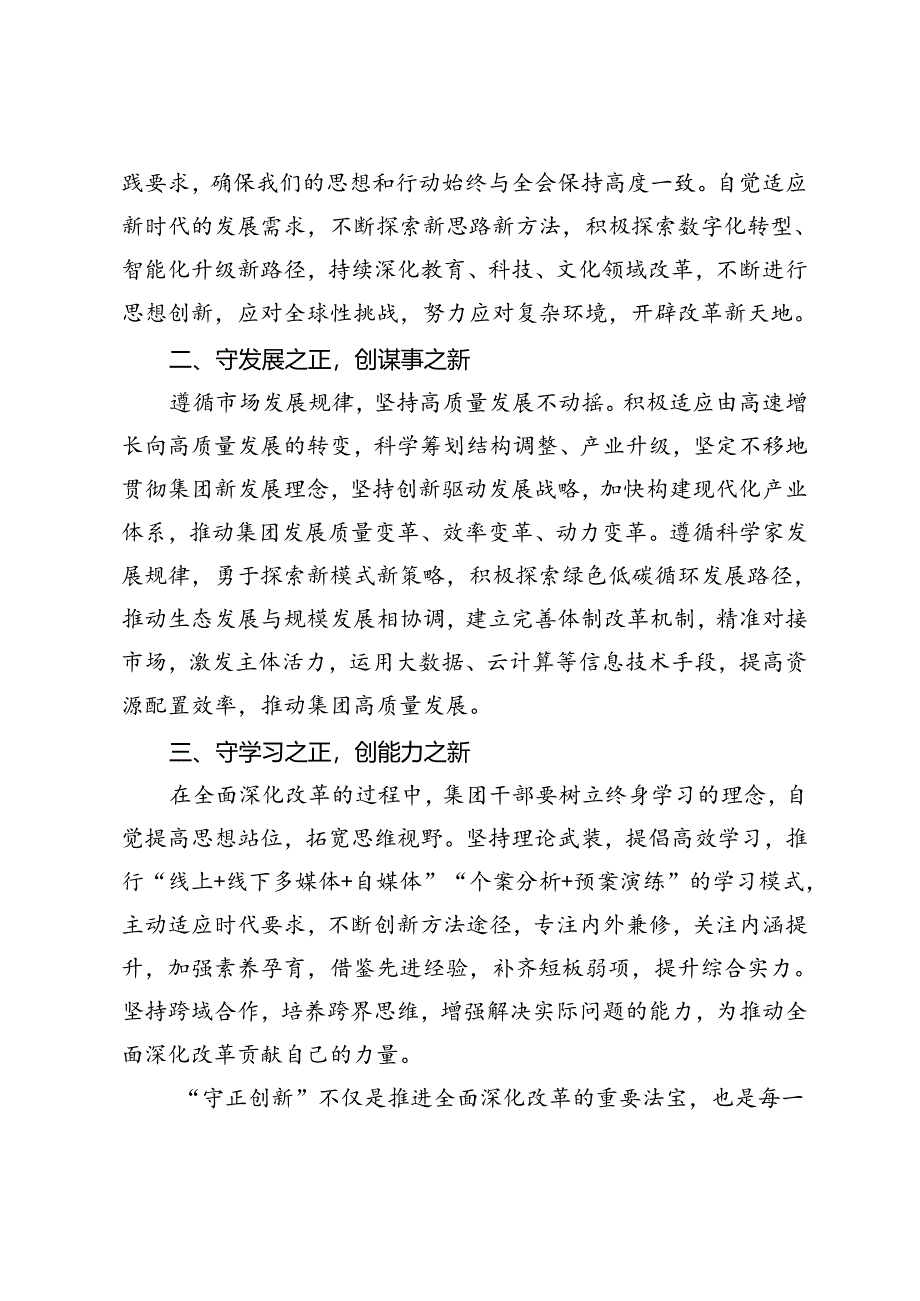 践要求，确保我们的思想和行动始终与全会保持高度一致。自觉适应新时代的发展需求，不断探索新思路新方法，积极探索数字化转型、智能化升级新路径，持续深化教育、科技、文化领域改革，不断进行思想创新，应对全球性挑战，努力应对复杂环境，开辟改革新天地。

二、守发展之正，创谋事之新

遵循市场发展规律，坚持高质量发展不动摇。积极适应由高速增长向高质量发展的转变，科学筹划结构调整、产业升级，坚定不移地贯彻集团新发展理念，坚持创新驱动发展战略，加快构建现代化产业体系，推动集团发展质量变革、效率变革、动力变革。遵循科学家发展规律，勇于探索新模式新策略，积极探索绿色低碳循环发展路径，推动生态发展与规模发展相协调，建立完善体制改革机制，精准对接市场，激发主体活力，运用大数据、云计算等信息技术手段，提高资源配置效率，推动集团高质量发展。

三、守学习之正，创能力之新

在全面深化改革的过程中，集团干部要树立终身学习的理念，自觉提高思想站位，拓宽思维视野。坚持理论武装，提倡高效学习，推行“线上+线下多媒体+自媒体”“个案分析+预案演练”的学习模式，主动适应时代要求，不断创新方法途径，专注内外兼修，关注内涵提升，加强素养孕育，借鉴先进经验，补齐短板弱项，提升综合实力。坚持跨域合作，培养跨界思维，增强解决实际问题的能力，为推动全面深化改革贡献自己的力量。

“守正创新”不仅是推进全面深化改革的重要法宝，也是每一